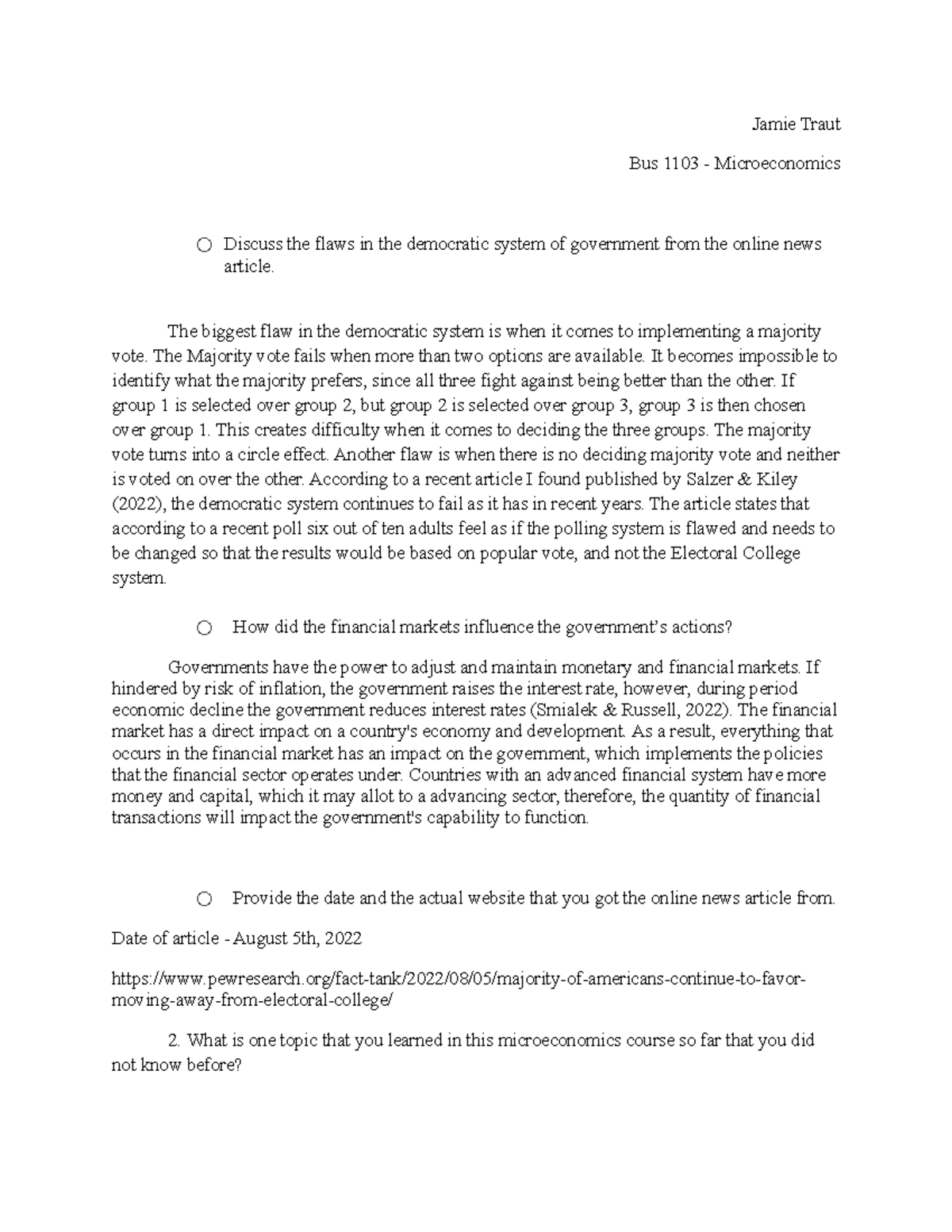 Jamie Traut

Bus 1103 - Microeconomics

○ Discuss the flaws in the democratic system of government from the online news article.

The biggest flaw in the democratic system is when it comes to implementing a majority vote. The Majority vote fails when more than two options are available. It becomes impossible to identify what the majority prefers, since all three fight against being better than the other. If group 1 is selected over group 2, but group 2 is selected over group 3, group 3 is then chosen over group 1. This creates difficulty when it comes to deciding the three groups. The majority vote turns into a circle effect. Another flaw is when there is no deciding majority vote and neither is voted on over the other. According to a recent article I found published by Salzer & Kiley (2022), the democratic system continues to fail as it has in recent years. The article states that according to a recent poll six out of ten adults feel as if the polling system is flawed and needs to be changed so that the results would be based on popular vote, and not the Electoral College system.

○ How did the financial markets influence the government's actions?

Governments have the power to adjust and maintain monetary and financial markets. If hindered by risk of inflation, the government raises the interest rate, however, during period economic decline the government reduces interest rates (Smialek & Russell, 2022). The financial market has a direct impact on a country's economy and development. As a result, everything that occurs in the financial market has an impact on the government, which implements the policies that the financial sector operates under. Countries with an advanced financial system have more money and capital, which it may allot to a advancing sector, therefore, the quantity of financial transactions will impact the government's capability to function.

○ Provide the date and the actual website that you got the online news article from.

Date of article - August 5th, 2022

https://www.pewresearch.org/fact-tank/2022/08/05/majority-of-americans-continue-to-favor-moving-away-from-electoral-college/

2. What is one topic that you learned in this microeconomics course so far that you did not know before?